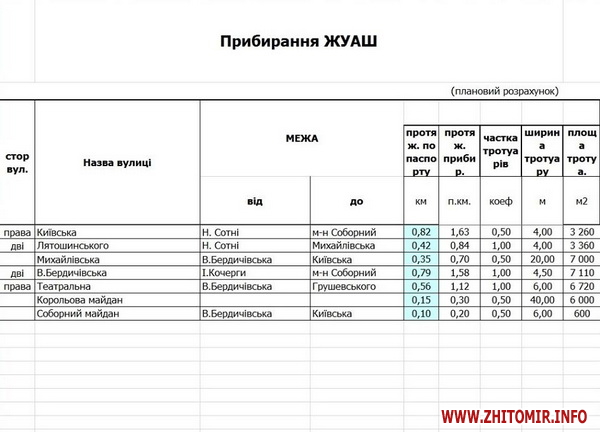 Прибирання ЖУАШ

(плановий розрахунок)

| стор вул. | Назва вулиці | МЕЖА від | МЕЖА до | протяж. по паспорту км | протяж. прибир. п.км. | частка тротуарів коеф | ширина тротуару м | площа тротуа. м2 |
|---|---|---|---|---|---|---|---|---|
| права | Київська | Н. Сотні | м-н Соборний | 0,82 | 1,63 | 0,50 | 4,00 | 3 260 |
| дві | Лятошинського | Н. Сотні | Михайлівська | 0,42 | 0,84 | 1,00 | 4,00 | 3 360 |
| | Михайлівська | В.Бердичівська | Київська | 0,35 | 0,70 | 0,50 | 20,00 | 7 000 |
| дві | В.Бердичівська | І.Кочерги | м-н Соборний | 0,79 | 1,58 | 1,00 | 4,50 | 7 110 |
| права | Театральна | В.Бердичівська | Грушевського | 0,56 | 1,12 | 1,00 | 6,00 | 6 720 |
| | Корольова майдан | | | 0,15 | 0,30 | 0,50 | 40,00 | 6 000 |
| | Соборний майдан | В.Бердичівська | Київська | 0,10 | 0,20 | 0,50 | 6,00 | 600 |

WWW.ZHITOMIR.INFO